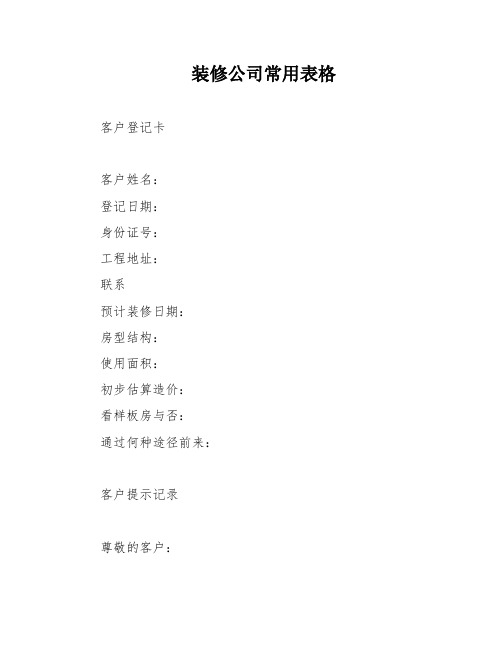 装修公司常用表格

客户登记卡

客户姓名：
登记日期：
身份证号：
工程地址：
联系
预计装修日期：
房型结构：
使用面积：
初步估算造价：
看样板房与否：
通过何种途径前来：

客户提示记录

尊敬的客户：